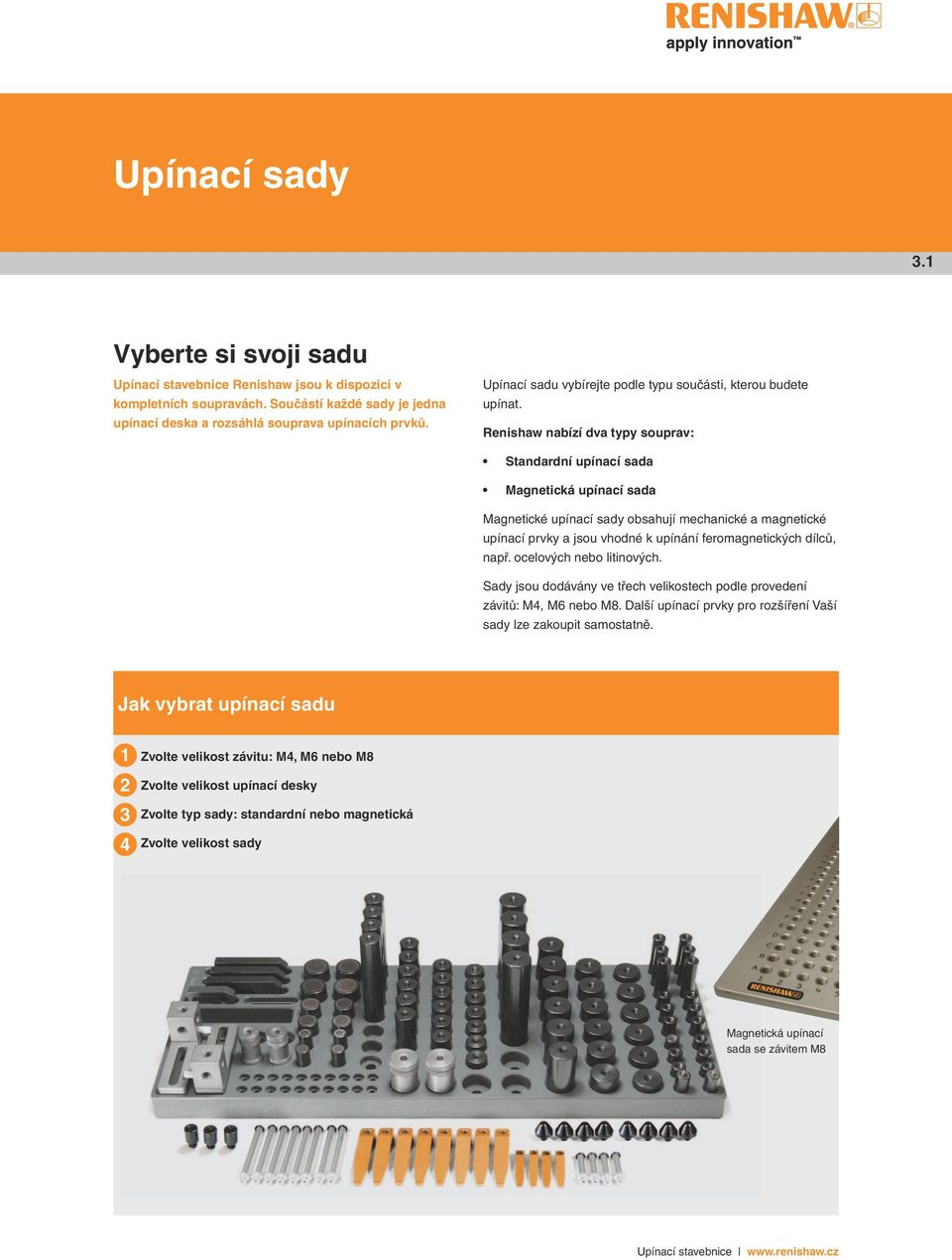 RENISHAW
apply innovation™

Upínací sady

3.1

Vyberte si svoji sadu

Upínací stavebnice Renishaw jsou k dispozici v kompletních soupravách. Součástí každé sady je jedna upínací deska a rozsáhlá souprava upínacích prvků.

Upínací sadu vybírejte podle typu součásti, kterou budete upínat.

Renishaw nabízí dva typy souprav:

• Standardní upínací sada

• Magnetická upínací sada

Magnetické upínací sady obsahují mechanické a magnetické upínací prvky a jsou vhodné k upínání feromagnetických dílců, např. ocelových nebo litinových.

Sady jsou dodávány ve třech velikostech podle provedení závitů: M4, M6 nebo M8. Další upínací prvky pro rozšíření Vaší sady lze zakoupit samostatně.

Jak vybrat upínací sadu

1 Zvolte velikost závitu: M4, M6 nebo M8

2 Zvolte velikost upínací desky

3 Zvolte typ sady: standardní nebo magnetická

4 Zvolte velikost sady

RENISHAW

Magnetická upínací sada se závitem M8

Upínací stavebnice | www.renishaw.cz